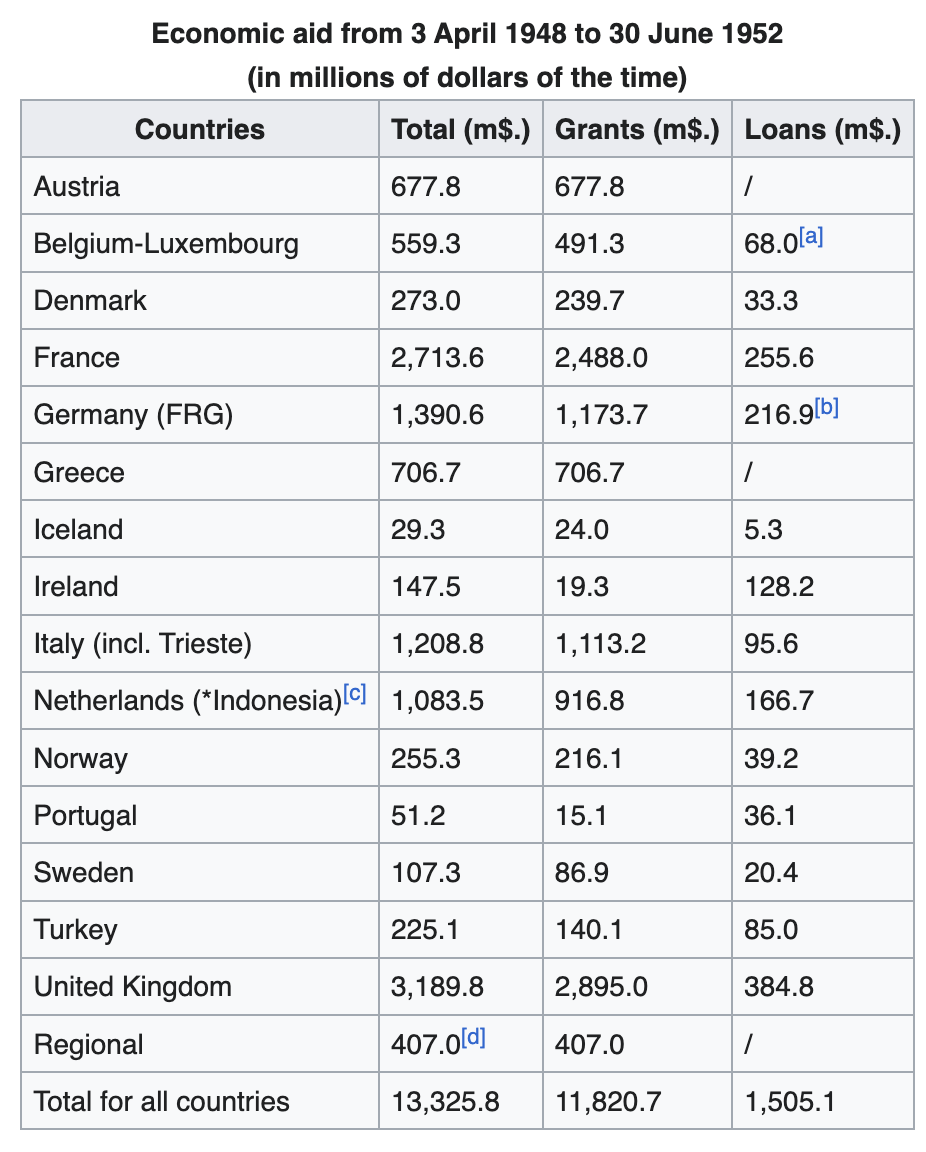 Economic aid from 3 April 1948 to 30 June 1952
(in millions of dollars of the time)

| Countries | Total (m$.) | Grants (m$.) | Loans (m$.) |
|---|---|---|---|
| Austria | 677.8 | 677.8 | / |
| Belgium-Luxembourg | 559.3 | 491.3 | 68.0[a] |
| Denmark | 273.0 | 239.7 | 33.3 |
| France | 2,713.6 | 2,488.0 | 255.6 |
| Germany (FRG) | 1,390.6 | 1,173.7 | 216.9[b] |
| Greece | 706.7 | 706.7 | / |
| Iceland | 29.3 | 24.0 | 5.3 |
| Ireland | 147.5 | 19.3 | 128.2 |
| Italy (incl. Trieste) | 1,208.8 | 1,113.2 | 95.6 |
| Netherlands (*Indonesia)[c] | 1,083.5 | 916.8 | 166.7 |
| Norway | 255.3 | 216.1 | 39.2 |
| Portugal | 51.2 | 15.1 | 36.1 |
| Sweden | 107.3 | 86.9 | 20.4 |
| Turkey | 225.1 | 140.1 | 85.0 |
| United Kingdom | 3,189.8 | 2,895.0 | 384.8 |
| Regional | 407.0[d] | 407.0 | / |
| Total for all countries | 13,325.8 | 11,820.7 | 1,505.1 |